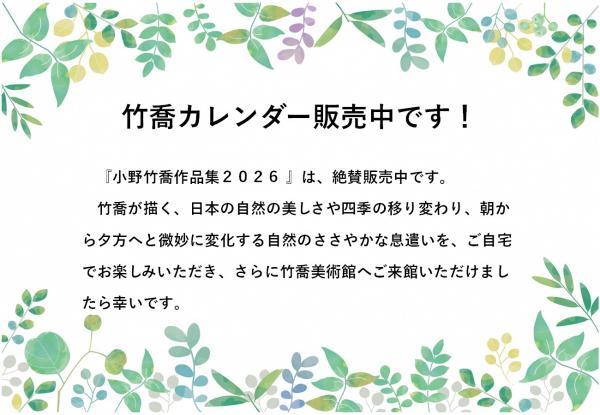 竹喬カレンダー販売中です！

『小野竹喬作品集２０２６』は、絶賛販売中です。

竹喬が描く、日本の自然の美しさや四季の移り変わり、朝から夕方へと微妙に変化する自然のささやかな息遣いを、ご自宅でお楽しみいただき、さらに竹喬美術館へご来館いただけましたら幸いです。